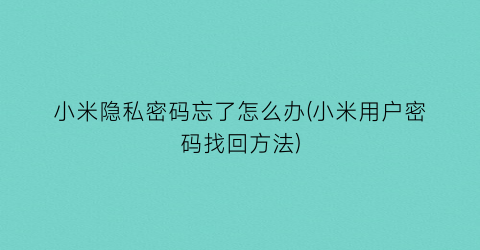 小米隐私密码忘了怎么办(小米用户密码找回方法)